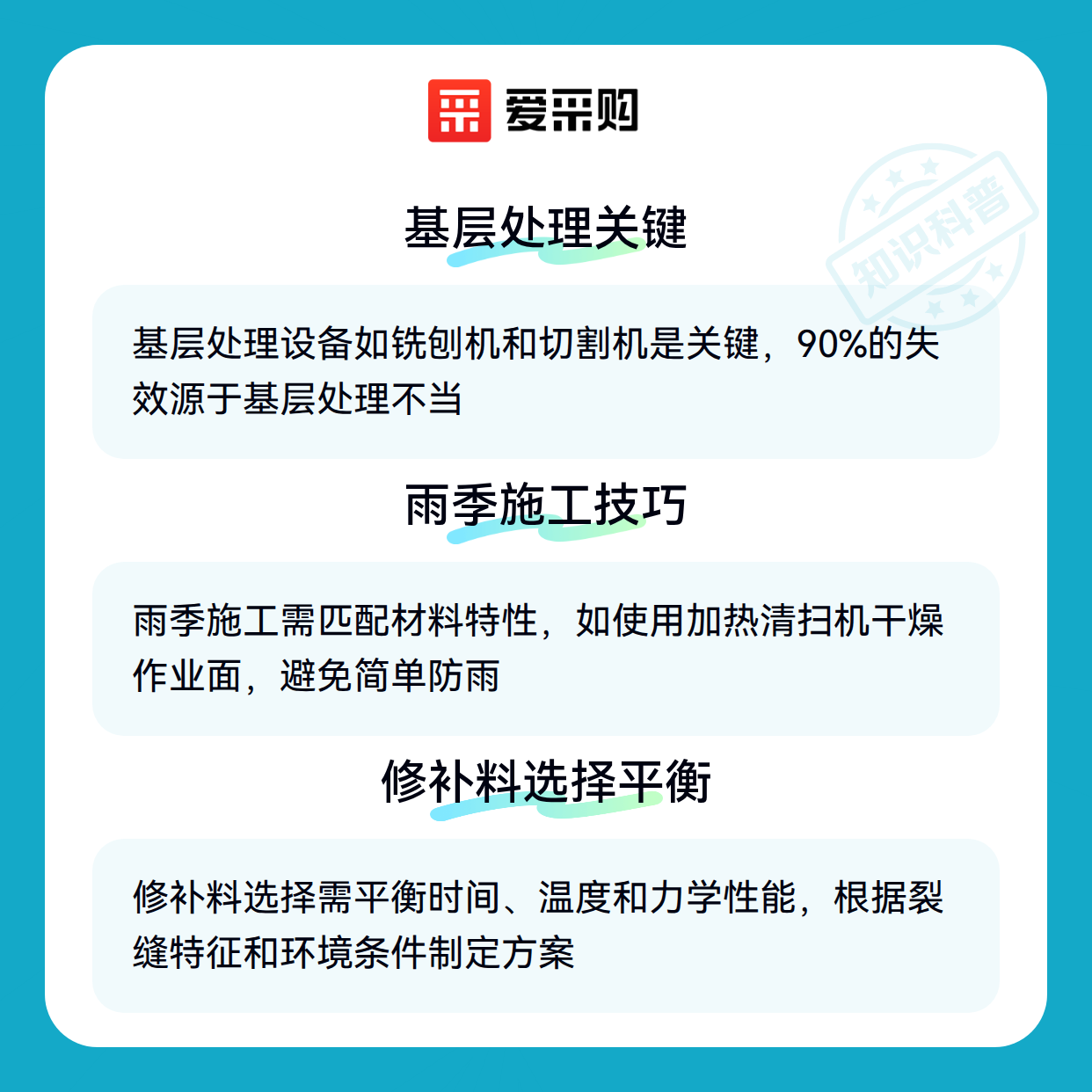 爱采购

基层处理关键

基层处理设备如铣刨机和切割机是关键，90%的失效源于基层处理不当

雨季施工技巧

雨季施工需匹配材料特性，如使用加热清扫机干燥作业面，避免简单防雨

修补料选择平衡

修补料选择需平衡时间、温度和力学性能，根据裂缝特征和环境条件制定方案

知识科普